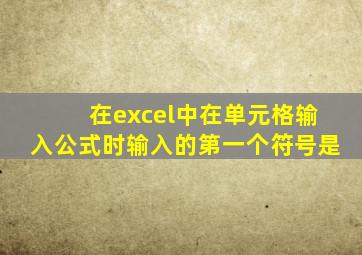 在excel中在单元格输入公式时输入的第一个符号是